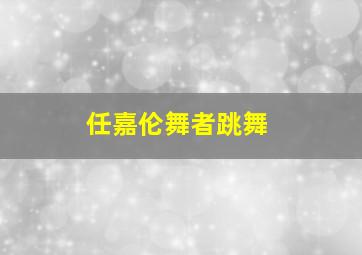 任嘉伦舞者跳舞